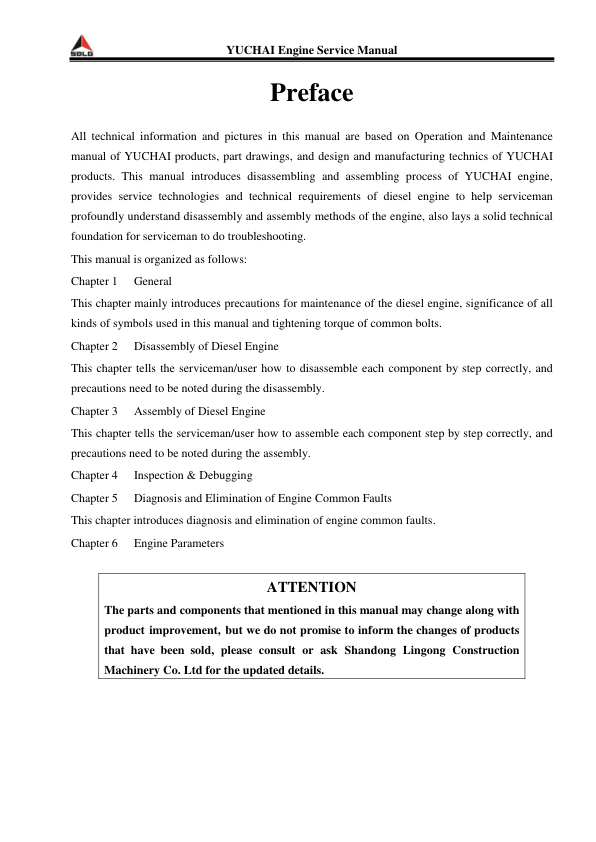 SDLG

YUCHAI Engine Service Manual

Preface

All technical information and pictures in this manual are based on Operation and Maintenance manual of YUCHAI products, part drawings, and design and manufacturing technics of YUCHAI products. This manual introduces disassembling and assembling process of YUCHAI engine, provides service technologies and technical requirements of diesel engine to help serviceman profoundly understand disassembly and assembly methods of the engine, also lays a solid technical foundation for serviceman to do troubleshooting.

This manual is organized as follows:

Chapter 1 General

This chapter mainly introduces precautions for maintenance of the diesel engine, significance of all kinds of symbols used in this manual and tightening torque of common bolts.

Chapter 2 Disassembly of Diesel Engine

This chapter tells the serviceman/user how to disassemble each component by step correctly, and precautions need to be noted during the disassembly.

Chapter 3 Assembly of Diesel Engine

This chapter tells the serviceman/user how to assemble each component step by step correctly, and precautions need to be noted during the assembly.

Chapter 4 Inspection & Debugging

Chapter 5 Diagnosis and Elimination of Engine Common Faults

This chapter introduces diagnosis and elimination of engine common faults.

Chapter 6 Engine Parameters

ATTENTION

The parts and components that mentioned in this manual may change along with product improvement, but we do not promise to inform the changes of products that have been sold, please consult or ask Shandong Lingong Construction Machinery Co. Ltd for the updated details.